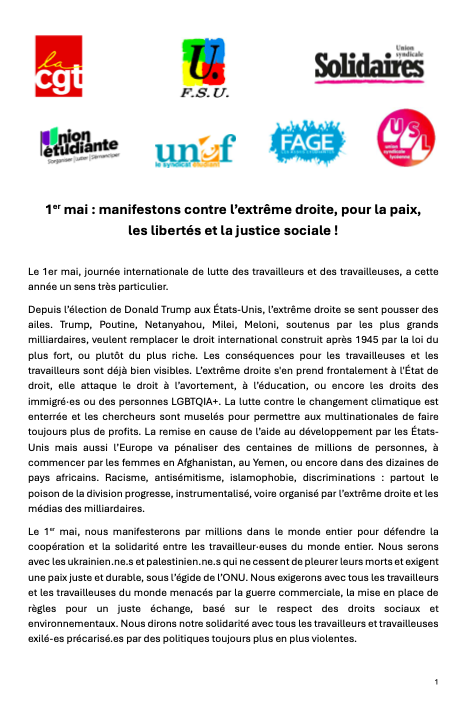 la cgt

U. F.S.U.

Union syndicale Solidaires

Union étudiante S'organiser | Lutter | S'émanciper

unef le syndicat étudiant

FAGE

USL union syndicale lycéenne

1$^{er}$ mai : manifestons contre l'extrême droite, pour la paix, les libertés et la justice sociale !

Le 1er mai, journée internationale de lutte des travailleurs et des travailleuses, a cette année un sens très particulier.

Depuis l'élection de Donald Trump aux États-Unis, l'extrême droite se sent pousser des ailes. Trump, Poutine, Netanyahou, Milei, Meloni, soutenus par les plus grands milliardaires, veulent remplacer le droit international construit après 1945 par la loi du plus fort, ou plutôt du plus riche. Les conséquences pour les travailleuses et les travailleurs sont déjà bien visibles. L'extrême droite s'en prend frontalement à l'État de droit, elle attaque le droit à l'avortement, à l'éducation, ou encore les droits des immigré·es ou des personnes LGBTQIA+. La lutte contre le changement climatique est enterrée et les chercheurs sont muselés pour permettre aux multinationales de faire toujours plus de profits. La remise en cause de l'aide au développement par les États-Unis mais aussi l'Europe va pénaliser des centaines de millions de personnes, à commencer par les femmes en Afghanistan, au Yemen, ou encore dans des dizaines de pays africains. Racisme, antisémitisme, islamophobie, discriminations : partout le poison de la division progresse, instrumentalisé, voire organisé par l'extrême droite et les médias des milliardaires.

Le 1$^{er}$ mai, nous manifesterons par millions dans le monde entier pour défendre la coopération et la solidarité entre les travailleur·euses du monde entier. Nous serons avec les ukrainien.ne.s et palestinien.ne.s qui ne cessent de pleurer leurs morts et exigent une paix juste et durable, sous l'égide de l'ONU. Nous exigerons avec tous les travailleurs et les travailleuses du monde menacés par la guerre commerciale, la mise en place de règles pour un juste échange, basé sur le respect des droits sociaux et environnementaux. Nous dirons notre solidarité avec tous les travailleurs et travailleuses exilé-es précarisé.es par des politiques toujours plus en plus violentes.

1